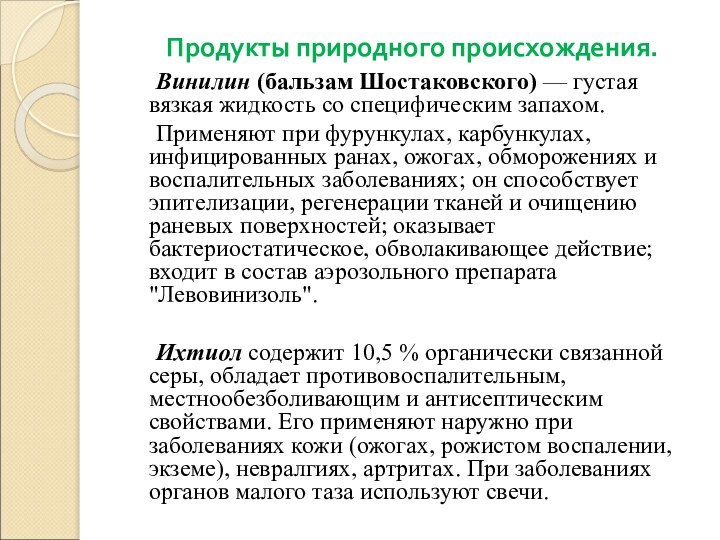 Продукты природного происхождения.

Винилин (бальзам Шостаковского) — густая вязкая жидкость со специфическим запахом.

Применяют при фурункулах, карбункулах, инфицированных ранах, ожогах, обморожениях и воспалительных заболеваниях; он способствует эпителизации, регенерации тканей и очищению раневых поверхностей; оказывает бактериостатическое, обволакивающее действие; входит в состав аэрозольного препарата "Левовинизоль".

Ихтиол содержит 10,5 % органически связанной серы, обладает противовоспалительным, местнообезболивающим и антисептическим свойствами. Его применяют наружно при заболеваниях кожи (ожогах, рожистом воспалении, экземе), невралгиях, артритах. При заболеваниях органов малого таза используют свечи.